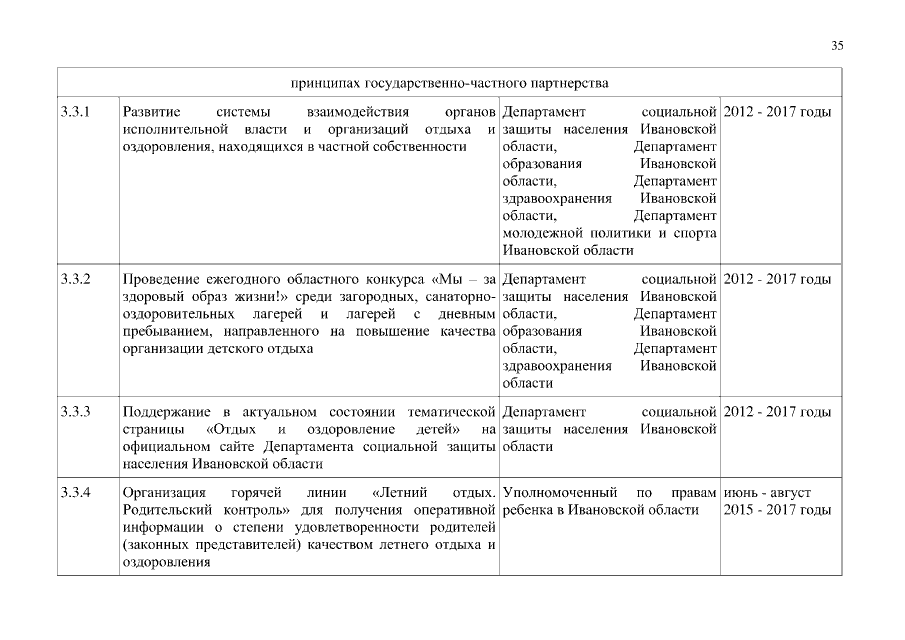 35

| принципах государственно-частного партнерства | | | |
|---|---|---|---|
| 3.3.1 | Развитие системы взаимодействия органов исполнительной власти и организаций отдыха и оздоровления, находящихся в частной собственности | Департамент социальной защиты населения Ивановской области, Департамент образования Ивановской области, Департамент здравоохранения Ивановской области, Департамент молодежной политики и спорта Ивановской области | 2012 - 2017 годы |
| 3.3.2 | Проведение ежегодного областного конкурса «Мы – за здоровый образ жизни!» среди загородных, санаторно-оздоровительных лагерей и лагерей с дневным пребыванием, направленного на повышение качества организации детского отдыха | Департамент социальной защиты населения Ивановской области, Департамент образования Ивановской области, Департамент здравоохранения Ивановской области | 2012 - 2017 годы |
| 3.3.3 | Поддержание в актуальном состоянии тематической страницы «Отдых и оздоровление детей» на официальном сайте Департамента социальной защиты населения Ивановской области | Департамент социальной защиты населения Ивановской области | 2012 - 2017 годы |
| 3.3.4 | Организация горячей линии «Летний отдых. Родительский контроль» для получения оперативной информации о степени удовлетворенности родителей (законных представителей) качеством летнего отдыха и оздоровления | Уполномоченный по правам ребенка в Ивановской области | июнь - август 2015 - 2017 годы |